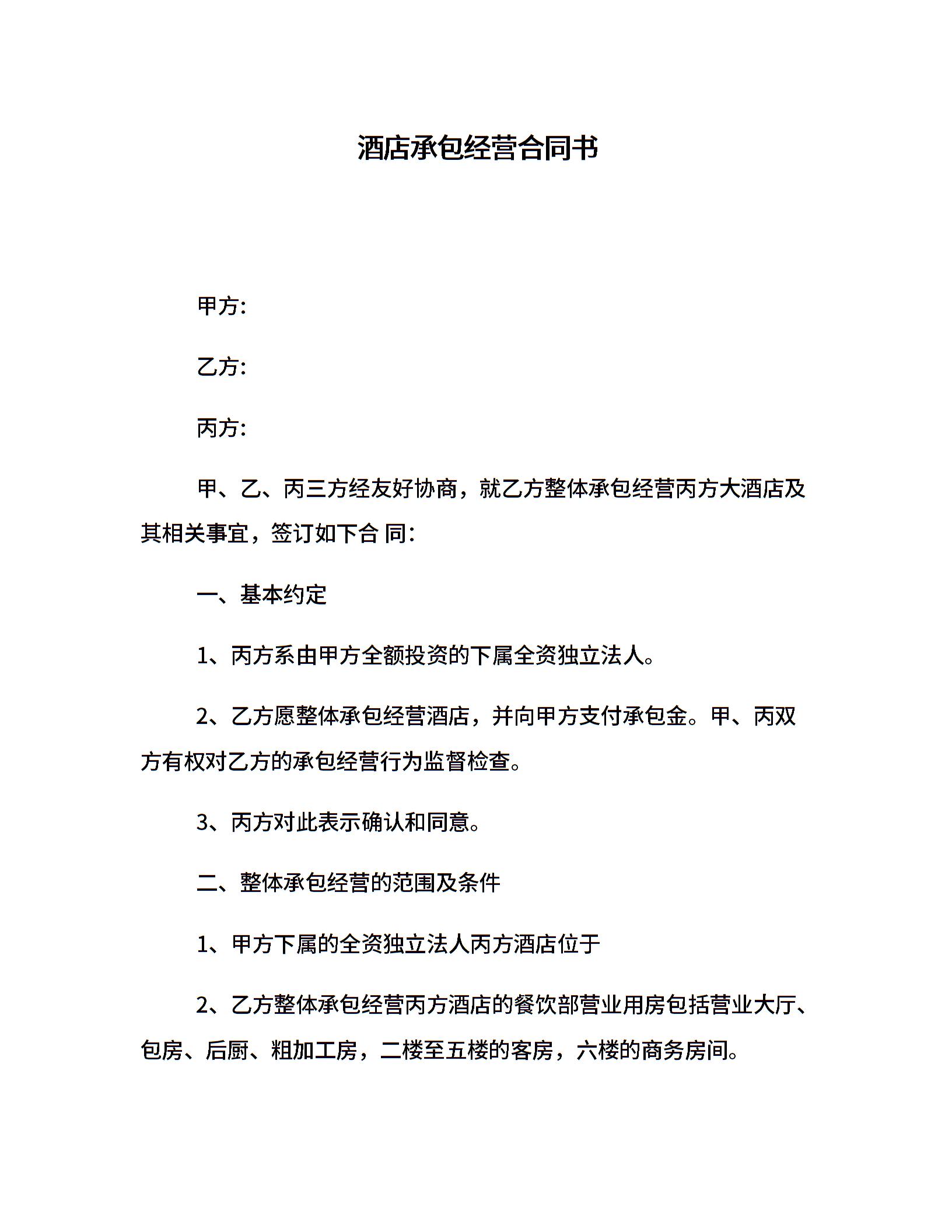 酒店承包经营合同书

甲方:

乙方:

丙方:

甲、乙、丙三方经友好协商，就乙方整体承包经营丙方大酒店及其相关事宜，签订如下合 同:

一、基本约定

1、丙方系由甲方全额投资的下属全资独立法人。

2、乙方愿整体承包经营酒店，并向甲方支付承包金。甲、丙双方有权对乙方的承包经营行为监督检查。

3、丙方对此表示确认和同意。

二、整体承包经营的范围及条件

1、甲方下属的全资独立法人丙方酒店位于

2、乙方整体承包经营丙方酒店的餐饮部营业用房包括营业大厅、包房、后厨、粗加工房，二楼至五楼的客房，六楼的商务房间。